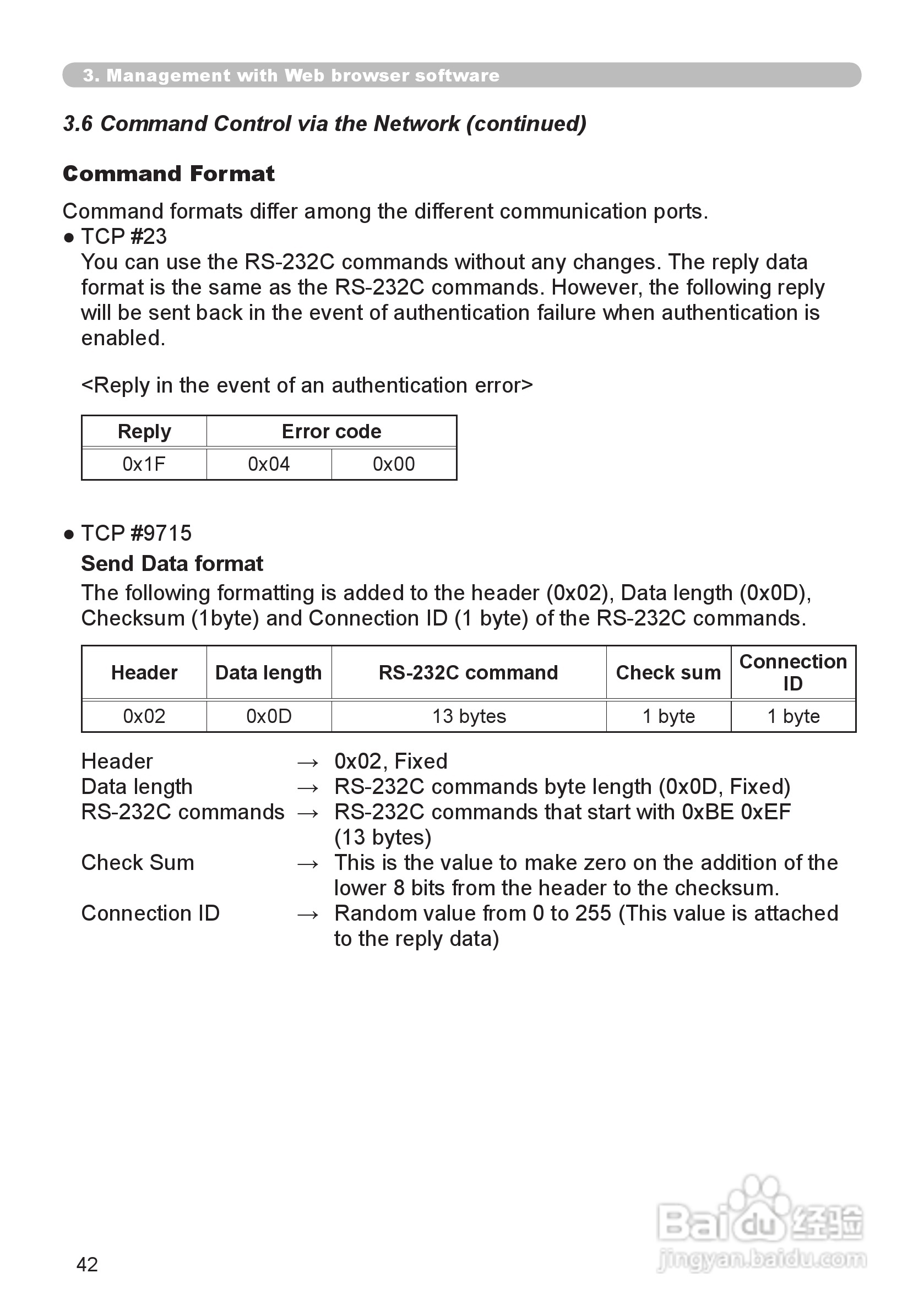 3. Management with Web browser software

3.6 Command Control via the Network (continued)

Command Format

Command formats differ among the different communication ports.
● TCP #23
You can use the RS-232C commands without any changes. The reply data format is the same as the RS-232C commands. However, the following reply will be sent back in the event of authentication failure when authentication is enabled.

<Reply in the event of an authentication error>

| Reply | Error code | |
|---|---|---|
| 0x1F | 0x04 | 0x00 |

● TCP #9715
Send Data format
The following formatting is added to the header (0x02), Data length (0x0D), Checksum (1byte) and Connection ID (1 byte) of the RS-232C commands.

| Header | Data length | RS-232C command | Check sum | Connection ID |
|---|---|---|---|---|
| 0x02 | 0x0D | 13 bytes | 1 byte | 1 byte |

Header → 0x02, Fixed
Data length → RS-232C commands byte length (0x0D, Fixed)
RS-232C commands → RS-232C commands that start with 0xBE 0xEF (13 bytes)
Check Sum → This is the value to make zero on the addition of the lower 8 bits from the header to the checksum.
Connection ID → Random value from 0 to 255 (This value is attached to the reply data)

42

Baidu 经验
jingyan.baidu.com